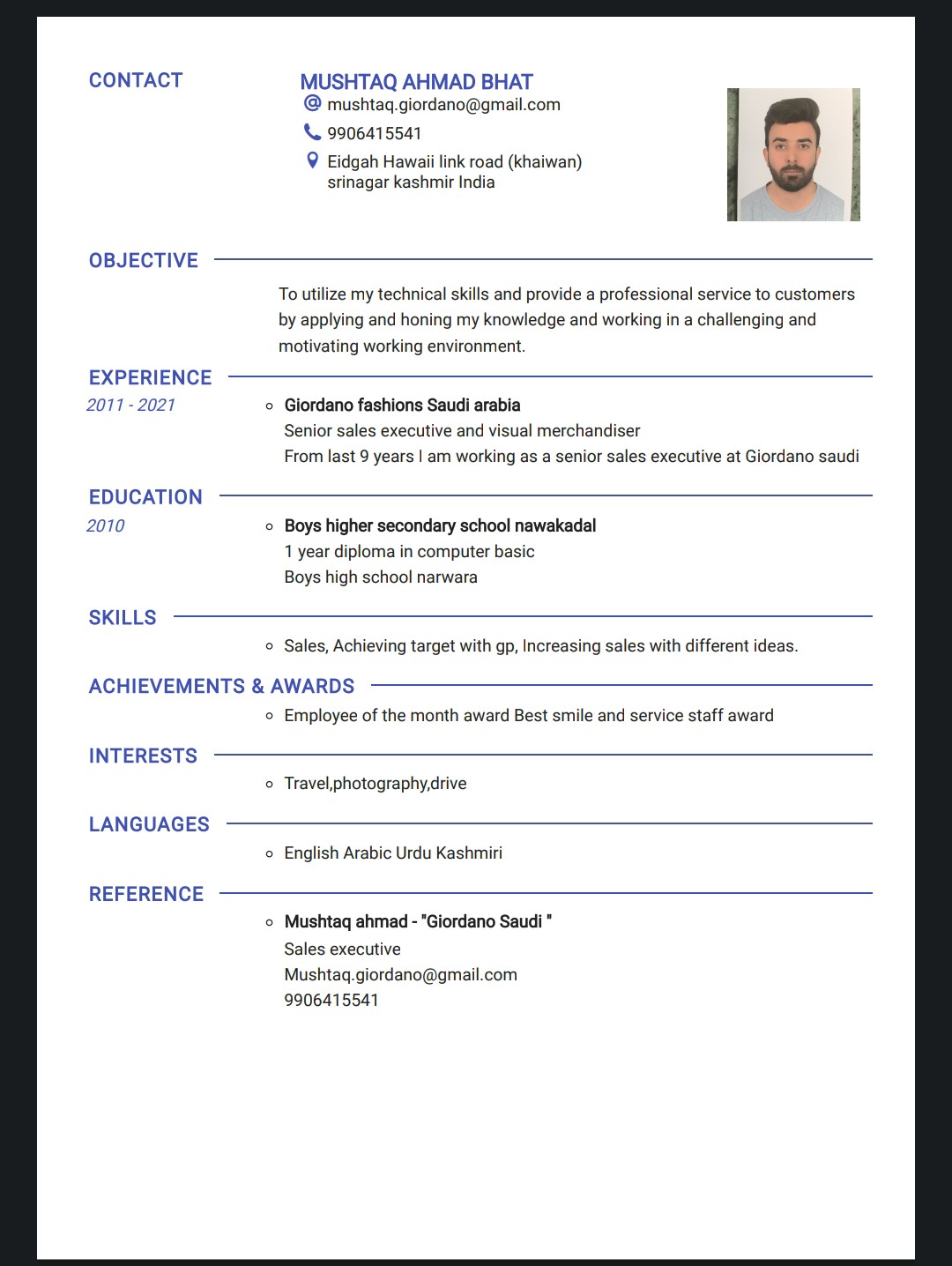 CONTACT

MUSHTAQ AHMAD BHAT
mushtaq.giordano@gmail.com
9906415541
Eidgah Hawaii link road (khaiwan)
srinagar kashmir India

OBJECTIVE

To utilize my technical skills and provide a professional service to customers by applying and honing my knowledge and working in a challenging and motivating working environment.

EXPERIENCE

2011 - 2021

Giordano fashions Saudi arabia
Senior sales executive and visual merchandiser
From last 9 years I am working as a senior sales executive at Giordano saudi

EDUCATION

2010

Boys higher secondary school nawakadal
1 year diploma in computer basic
Boys high school narwara

SKILLS

Sales, Achieving target with gp, Increasing sales with different ideas.

ACHIEVEMENTS & AWARDS

Employee of the month award Best smile and service staff award

INTERESTS

Travel,photography,drive

LANGUAGES

English Arabic Urdu Kashmiri

REFERENCE

Mushtaq ahmad - "Giordano Saudi "
Sales executive
Mushtaq.giordano@gmail.com
9906415541